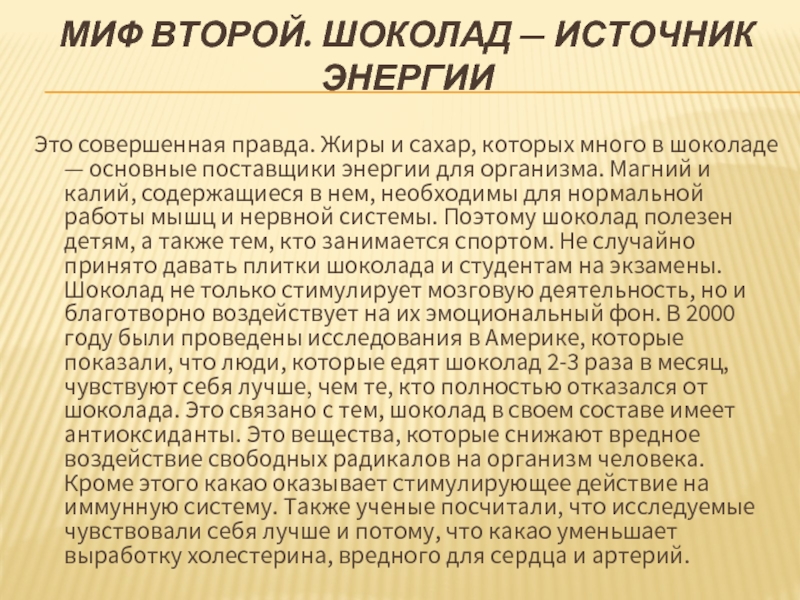 МИФ ВТОРОЙ. ШОКОЛАД – ИСТОЧНИК ЭНЕРГИИ

Это совершенная правда. Жиры и сахар, которых много в шоколаде — основные поставщики энергии для организма. Магний и калий, содержащиеся в нем, необходимы для нормальной работы мышц и нервной системы. Поэтому шоколад полезен детям, а также тем, кто занимается спортом. Не случайно принято давать плитки шоколада и студентам на экзамены. Шоколад не только стимулирует мозговую деятельность, но и благотворно воздействует на их эмоциональный фон. В 2000 году были проведены исследования в Америке, которые показали, что люди, которые едят шоколад 2-3 раза в месяц, чувствуют себя лучше, чем те, кто полностью отказался от шоколада. Это связано с тем, шоколад в своем составе имеет антиоксиданты. Это вещества, которые снижают вредное воздействие свободных радикалов на организм человека. Кроме этого какао оказывает стимулирующее действие на иммунную систему. Также ученые посчитали, что исследуемые чувствовали себя лучше и потому, что какао уменьшает выработку холестерина, вредного для сердца и артерий.